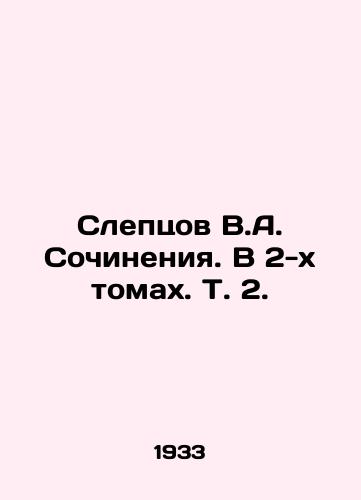 Слепцов В.А. Сочинения. В 2-х томах. Т. 2.

1933